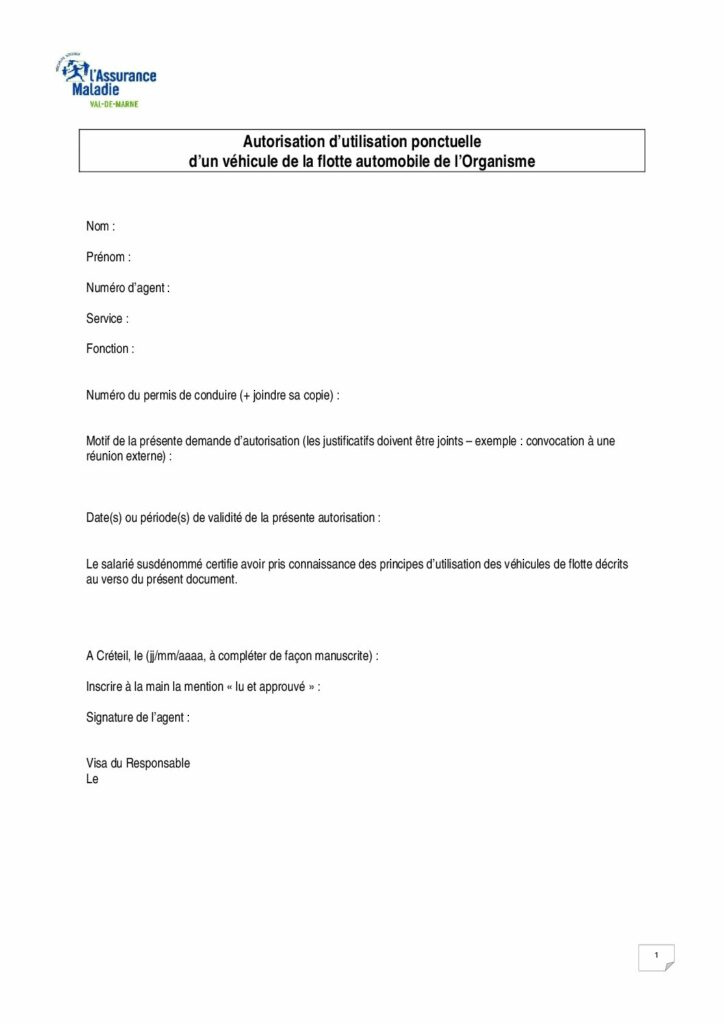 l'Assurance Maladie
VAL-DE-MARNE

Autorisation d'utilisation ponctuelle d'un véhicule de la flotte automobile de l'Organisme

Nom :

Prénom :

Numéro d'agent :

Service :

Fonction :

Numéro du permis de conduire (+ joindre sa copie) :

Motif de la présente demande d'autorisation (les justificatifs doivent être joints – exemple : convocation à une réunion externe) :

Date(s) ou période(s) de validité de la présente autorisation :

Le salarié susdénommé certifie avoir pris connaissance des principes d'utilisation des véhicules de flotte décrits au verso du présent document.

A Créteil, le (jj/mm/aaaa, à compléter de façon manuscrite) :

Inscrire à la main la mention « lu et approuvé » :

Signature de l'agent :

Visa du Responsable
Le

1